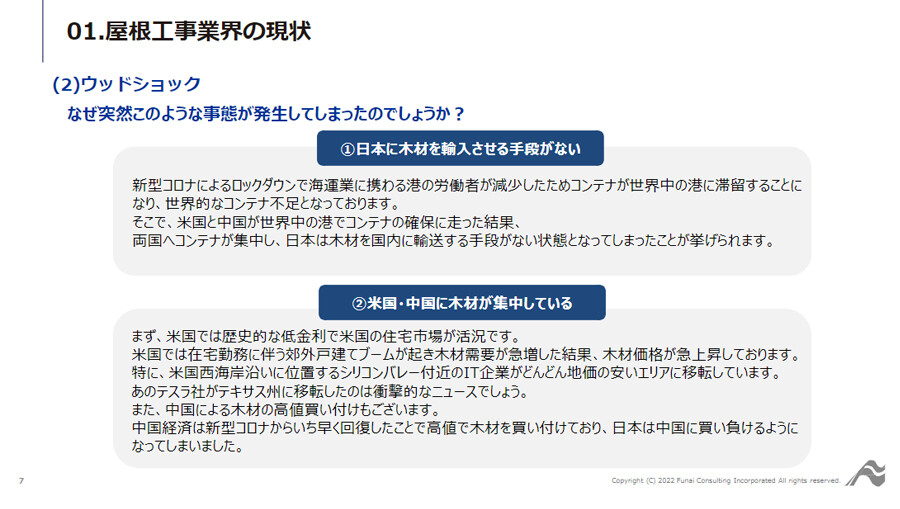 01.屋根工事業界の現状

(2)ウッドショック

なぜ突然このような事態が発生してしまったのでしょうか？

①日本に木材を輸入させる手段がない

新型コロナによるロックダウンで海運業に携わる港の労働者が減少したためコンテナが世界中の港に滞留することになり、世界的なコンテナ不足となっております。
そこで、米国と中国が世界中の港でコンテナの確保に走った結果、
両国へコンテナが集中し、日本は木材を国内に輸送する手段がない状態となってしまったことが挙げられます。

②米国・中国に木材が集中している

まず、米国では歴史的な低金利で米国の住宅市場が活況です。
米国では在宅勤務に伴う郊外戸建てブームが起き木材需要が急増した結果、木材価格が急上昇しております。
特に、米国西海岸沿いに位置するシリコンバレー付近のIT企業がどんどん地価の安いエリアに移転しています。
あのテスラ社がテキサス州に移転したのは衝撃的なニュースでしょう。
また、中国による木材の高値買い付けもございます。
中国経済は新型コロナからいち早く回復したことで高値で木材を買い付けており、日本は中国に買い負けるようになってしまいました。

7

Copyright (C) 2022 Funai Consulting Incorporated All rights reserved.